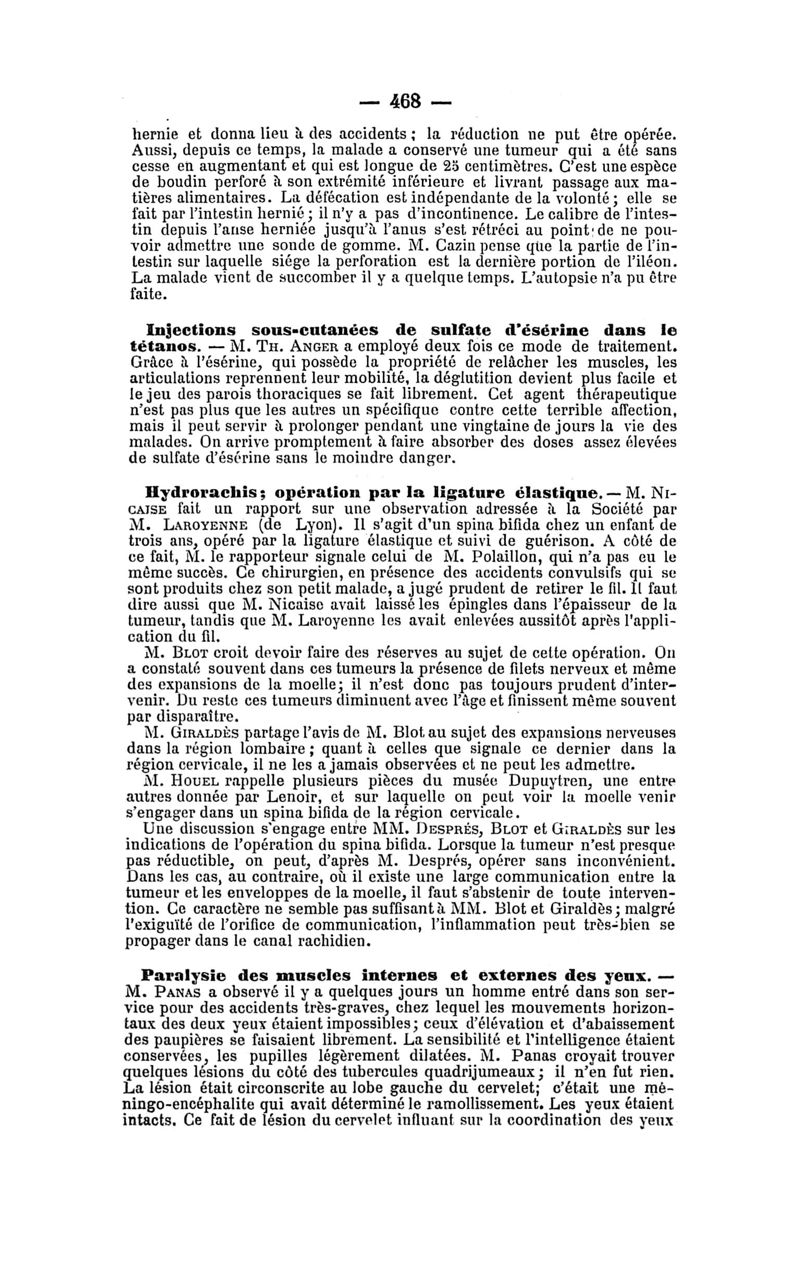 — 468 —

hernie et donna lieu à des accidents ; la réduction ne put être opérée. Aussi, depuis ce temps, la malade a conservé une tumeur qui a été sans cesse en augmentant et qui est longue de 25 centimètres. C'est une espèce de boudin perforé à son extrémité inférieure et livrant passage aux matières alimentaires. La défécation est indépendante de la volonté ; elle se fait par l'intestin hernié ; il n'y a pas d'incontinence. Le calibre de l'intestin depuis l'anse herniée jusqu'à l'anus s'est rétréci au point de ne pouvoir admettre une sonde de gomme. M. Cazin pense que la partie de l'intestin sur laquelle siége la perforation est la dernière portion de l'iléon. La malade vient de succomber il y a quelque temps. L'autopsie n'a pu être faite.

Injections sous-cutanées de sulfate d'ésérine dans le tétanos. — M. Th. Anger a employé deux fois ce mode de traitement. Grâce à l'ésérine, qui possède la propriété de relâcher les muscles, les articulations reprennent leur mobilité, la déglutition devient plus facile et le jeu des parois thoraciques se fait librement. Cet agent thérapeutique n'est pas plus que les autres un spécifique contre cette terrible affection, mais il peut servir à prolonger pendant une vingtaine de jours la vie des malades. On arrive promptement à faire absorber des doses assez élevées de sulfate d'ésérine sans le moindre danger.

Hydrorachis ; opération par la ligature élastique. — M. Nicaise fait un rapport sur une observation adressée à la Société par M. Laroyenne (de Lyon). Il s'agit d'un spina bifida chez un enfant de trois ans, opéré par la ligature élastique et suivi de guérison. A côté de ce fait, M. le rapporteur signale celui de M. Polaillon, qui n'a pas eu le même succès. Ce chirurgien, en présence des accidents convulsifs qui se sont produits chez son petit malade, a jugé prudent de retirer le fil. Il faut dire aussi que M. Nicaise avait laissé les épingles dans l'épaisseur de la tumeur, tandis que M. Laroyenne les avait enlevées aussitôt après l'application du fil.

M. Blot croit devoir faire des réserves au sujet de cette opération. On a constaté souvent dans ces tumeurs la présence de filets nerveux et même des expansions de la moelle ; il n'est donc pas toujours prudent d'intervenir. Du reste ces tumeurs diminuent avec l'âge et finissent même souvent par disparaître.

M. Giraldès partage l'avis de M. Blot au sujet des expansions nerveuses dans la région lombaire ; quant à celles que signale ce dernier dans la région cervicale, il ne les a jamais observées et ne peut les admettre.

M. Houel rappelle plusieurs pièces du musée Dupuytren, une entre autres donnée par Lenoir, et sur laquelle on peut voir la moelle venir s'engager dans un spina bifida de la région cervicale.

Une discussion s'engage entre MM. Després, Blot et Giraldès sur les indications de l'opération du spina bifida. Lorsque la tumeur n'est presque pas réductible, on peut, d'après M. Després, opérer sans inconvénient. Dans les cas, au contraire, où il existe une large communication entre la tumeur et les enveloppes de la moelle, il faut s'abstenir de toute intervention. Ce caractère ne semble pas suffisant à MM. Blot et Giraldès ; malgré l'exiguïté de l'orifice de communication, l'inflammation peut très-bien se propager dans le canal rachidien.

Paralysie des muscles internes et externes des yeux. — M. Panas a observé il y a quelques jours un homme entré dans son service pour des accidents très-graves, chez lequel les mouvements horizontaux des deux yeux étaient impossibles ; ceux d'élévation et d'abaissement des paupières se faisaient librement. La sensibilité et l'intelligence étaient conservées, les pupilles légèrement dilatées. M. Panas croyait trouver quelques lésions du côté des tubercules quadrijumeaux ; il n'en fut rien. La lésion était circonscrite au lobe gauche du cervelet ; c'était une méningo-encéphalite qui avait déterminé le ramollissement. Les yeux étaient intacts. Ce fait de lésion du cervelet influant sur la coordination des yeux